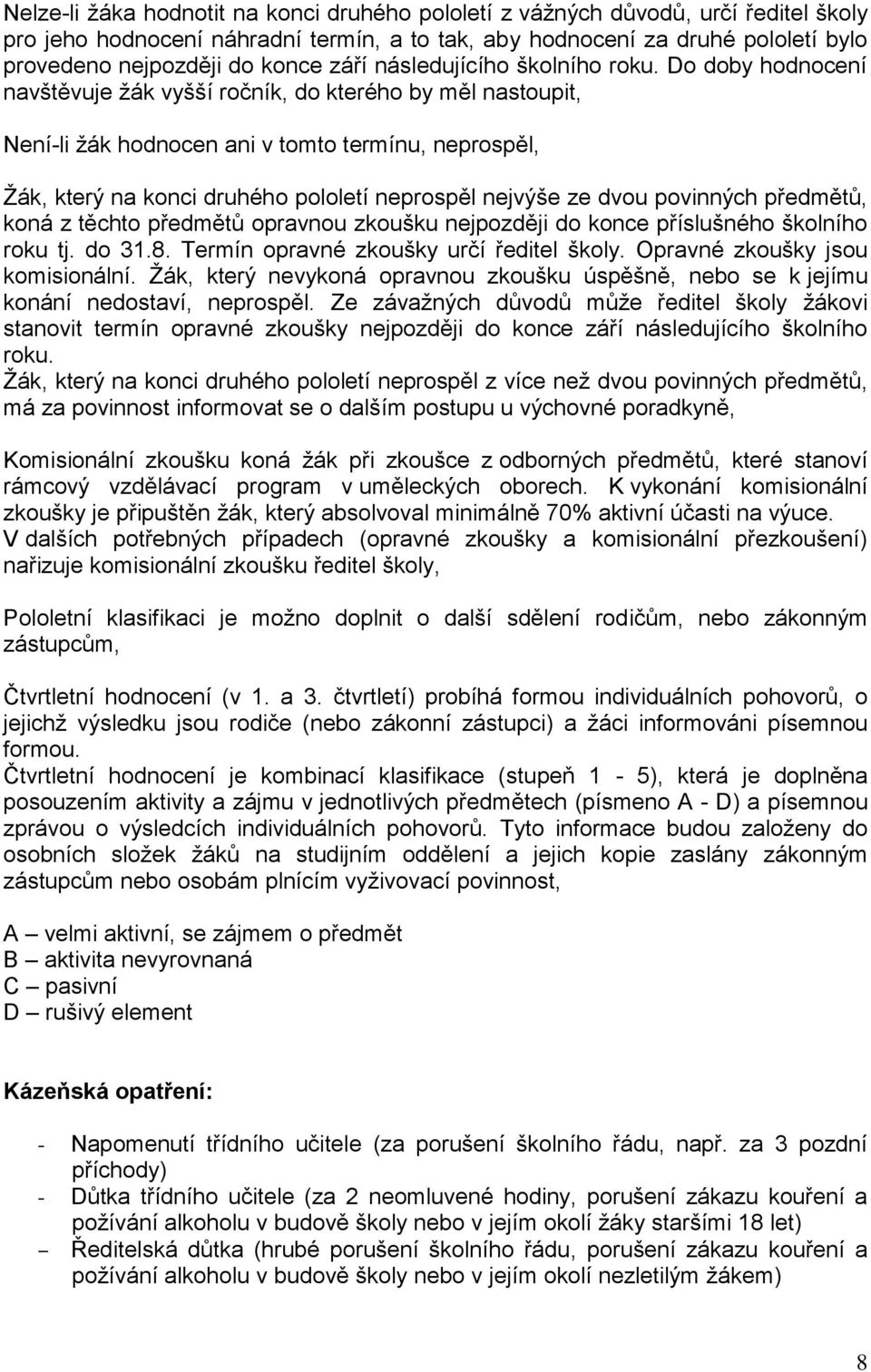 Nelze-li žáka hodnotit na konci druhého pololetí z vážných důvodů, určí ředitel školy pro jeho hodnocení náhradní termín, a to tak, aby hodnocení za druhé pololetí bylo provedeno nejpozději do konce září následujícího školního roku. Do doby hodnocení navštěvuje žák vyšší ročník, do kterého by měl nastoupit,

Není-li žák hodnocen ani v tomto termínu, neprospěl,

Žák, který na konci druhého pololetí neprospěl nejvýše ze dvou povinných předmětů, koná z těchto předmětů opravnou zkoušku nejpozději do konce příslušného školního roku tj. do 31.8. Termín opravné zkoušky určí ředitel školy. Opravné zkoušky jsou komisionální. Žák, který nevykoná opravnou zkoušku úspěšně, nebo se k jejímu konání nedostaví, neprospěl. Ze závažných důvodů může ředitel školy žákovi stanovit termín opravné zkoušky nejpozději do konce září následujícího školního roku.
Žák, který na konci druhého pololetí neprospěl z více než dvou povinných předmětů, má za povinnost informovat se o dalším postupu u výchovné poradkyně,

Komisionální zkoušku koná žák při zkoušce z odborných předmětů, které stanoví rámcový vzdělávací program v uměleckých oborech. K vykonání komisionální zkoušky je připuštěn žák, který absolvoval minimálně 70% aktivní účasti na výuce.
V dalších potřebných případech (opravné zkoušky a komisionální přezkoušení) nařizuje komisionální zkoušku ředitel školy,

Pololetní klasifikaci je možno doplnit o další sdělení rodičům, nebo zákonným zástupcům,

Čtvrtletní hodnocení (v 1. a 3. čtvrtletí) probíhá formou individuálních pohovorů, o jejichž výsledku jsou rodiče (nebo zákonní zástupci) a žáci informováni písemnou formou.
Čtvrtletní hodnocení je kombinací klasifikace (stupeň 1 - 5), která je doplněna posouzením aktivity a zájmu v jednotlivých předmětech (písmeno A - D) a písemnou zprávou o výsledcích individuálních pohovorů. Tyto informace budou založeny do osobních složek žáků na studijním oddělení a jejich kopie zaslány zákonným zástupcům nebo osobám plnícím vyživovací povinnost,

A – velmi aktivní, se zájmem o předmět
B – aktivita nevyrovnaná
C – pasivní
D – rušivý element

Kázeňská opatření:

- Napomenutí třídního učitele (za porušení školního řádu, např. za 3 pozdní příchody)
- Důtka třídního učitele (za 2 neomluvené hodiny, porušení zákazu kouření a požívání alkoholu v budově školy nebo v jejím okolí žáky staršími 18 let)
- Ředitelská důtka (hrubé porušení školního řádu, porušení zákazu kouření a požívání alkoholu v budově školy nebo v jejím okolí nezletilým žákem)

8